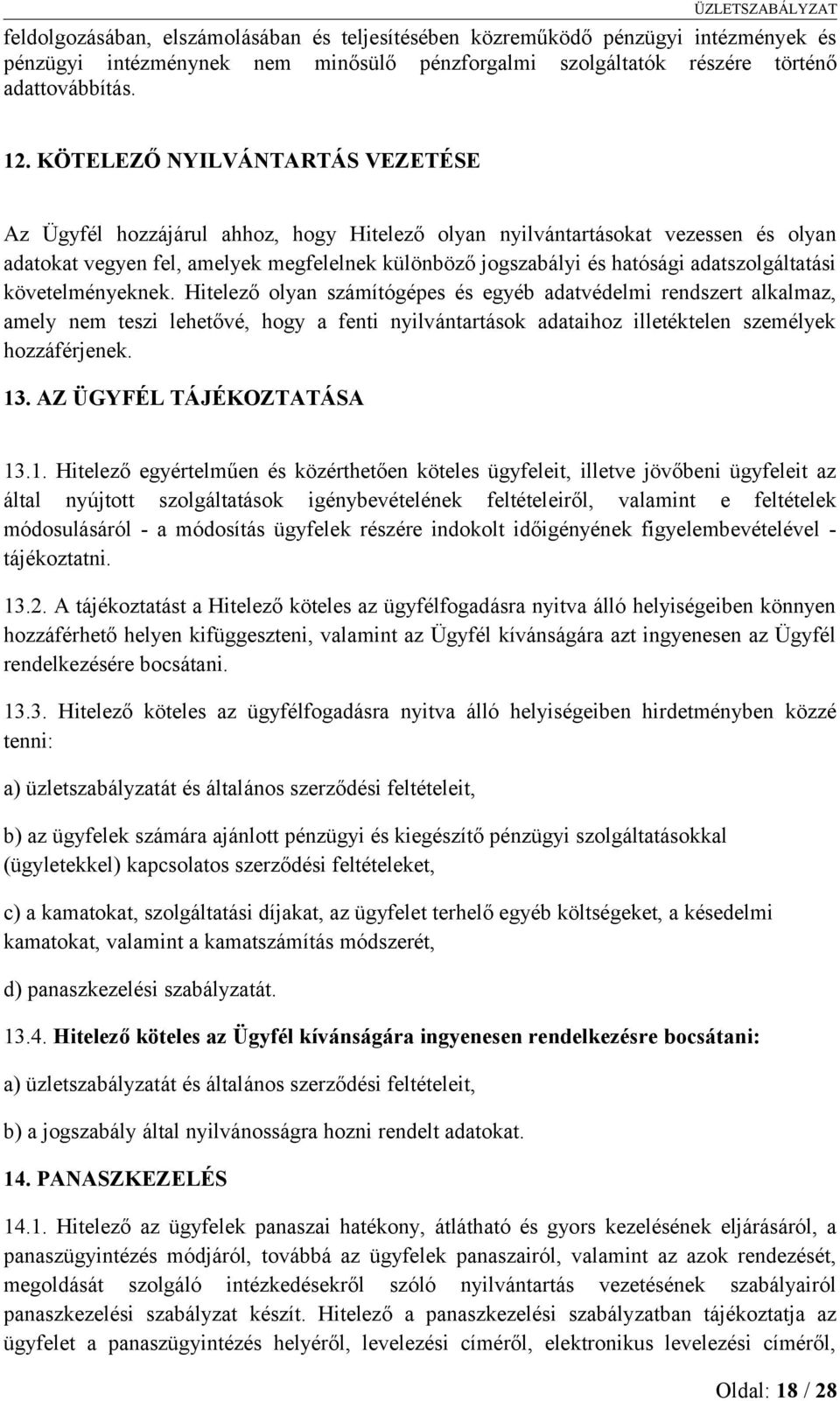 ÜZLETSZABÁLYZAT

feldolgozásában, elszámolásában és teljesítésében közreműködő pénzügyi intézmények és pénzügyi intézménynek nem minősülő pénzforgalmi szolgáltatók részére történő adattovábbítás.

12. KÖTELEZŐ NYILVÁNTARTÁS VEZETÉSE

Az Ügyfél hozzájárul ahhoz, hogy Hitelező olyan nyilvántartásokat vezessen és olyan adatokat vegyen fel, amelyek megfelelnek különböző jogszabályi és hatósági adatszolgáltatási követelményeknek. Hitelező olyan számítógépes és egyéb adatvédelmi rendszert alkalmaz, amely nem teszi lehetővé, hogy a fenti nyilvántartások adataihoz illetéktelen személyek hozzáférjenek.

13. AZ ÜGYFÉL TÁJÉKOZTATÁSA

13.1. Hitelező egyértelműen és közérthetően köteles ügyfeleit, illetve jövőbeni ügyfeleit az által nyújtott szolgáltatások igénybevételének feltételeiről, valamint e feltételek módosulásáról - a módosítás ügyfelek részére indokolt időigényének figyelembevételével - tájékoztatni.

13.2. A tájékoztatást a Hitelező köteles az ügyfélfogadásra nyitva álló helyiségeiben könnyen hozzáférhető helyen kifüggeszteni, valamint az Ügyfél kívánságára azt ingyenesen az Ügyfél rendelkezésére bocsátani.

13.3. Hitelező köteles az ügyfélfogadásra nyitva álló helyiségeiben hirdetményben közzé tenni:

a) üzletszabályzatát és általános szerződési feltételeit,

b) az ügyfelek számára ajánlott pénzügyi és kiegészítő pénzügyi szolgáltatásokkal (ügyletekkel) kapcsolatos szerződési feltételeket,

c) a kamatokat, szolgáltatási díjakat, az ügyfelet terhelő egyéb költségeket, a késedelmi kamatokat, valamint a kamatszámítás módszerét,

d) panaszkezelési szabályzatát.

13.4. Hitelező köteles az Ügyfél kívánságára ingyenesen rendelkezésre bocsátani:

a) üzletszabályzatát és általános szerződési feltételeit,

b) a jogszabály által nyilvánosságra hozni rendelt adatokat.

14. PANASZKEZELÉS

14.1. Hitelező az ügyfelek panaszai hatékony, átlátható és gyors kezelésének eljárásáról, a panaszügyintézés módjáról, továbbá az ügyfelek panaszairól, valamint az azok rendezését, megoldását szolgáló intézkedésekről szóló nyilvántartás vezetésének szabályairól panaszkezelési szabályzat készít. Hitelező a panaszkezelési szabályzatban tájékoztatja az ügyfelet a panaszügyintézés helyéről, levelezési címéről, elektronikus levelezési címéről,

Oldal: 18 / 28